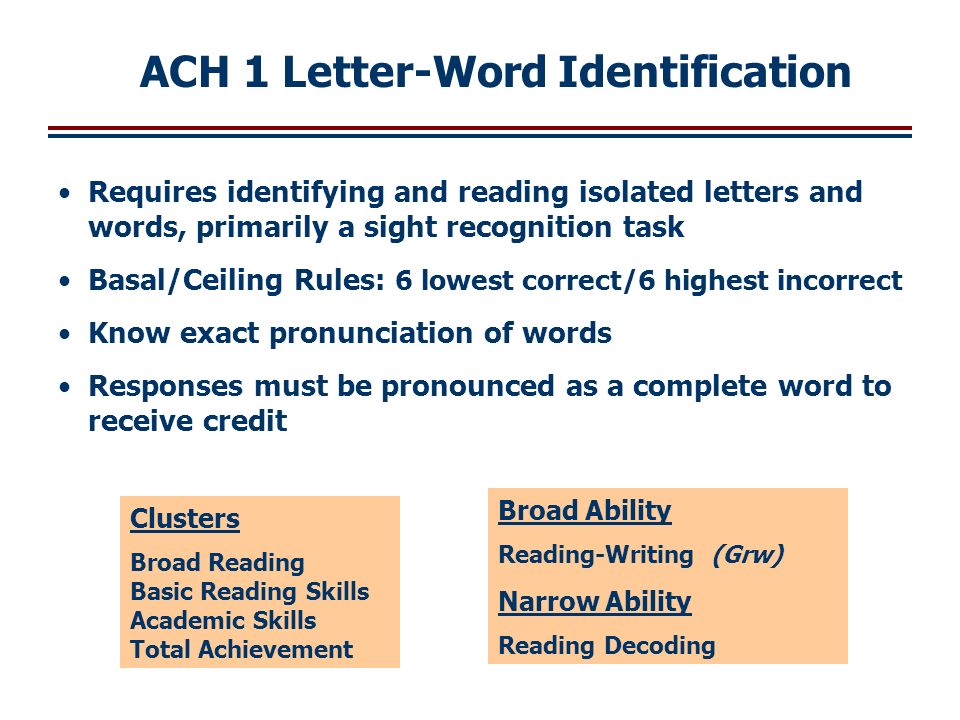 ACH 1 Letter-Word Identification

• Requires identifying and reading isolated letters and words, primarily a sight recognition task

• Basal/Ceiling Rules: 6 lowest correct/6 highest incorrect

• Know exact pronunciation of words

• Responses must be pronounced as a complete word to receive credit

Clusters

Broad Reading
Basic Reading Skills
Academic Skills
Total Achievement

Broad Ability

Reading-Writing (Grw)

Narrow Ability

Reading Decoding